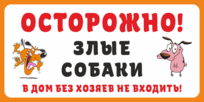 ОСТОРОЖНО!

ЗЛЫЕ СОБАКИ

В ДОМ БЕЗ ХОЗЯЕВ НЕ ВХОДИТЬ!